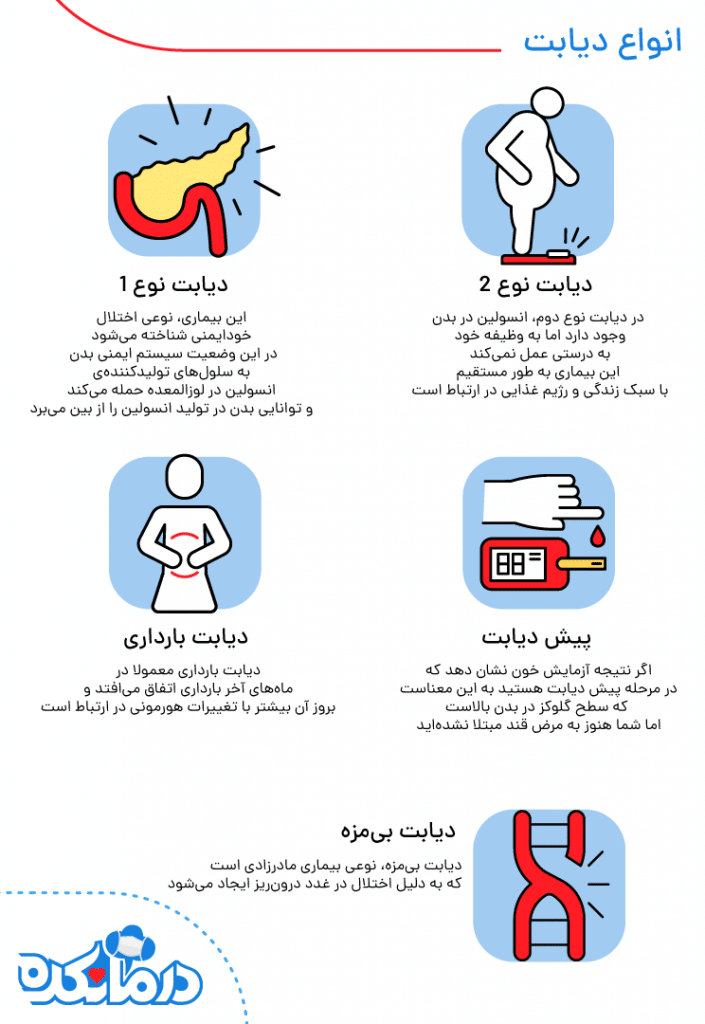 انواع دیابت

دیابت نوع 2

در دیابت نوع دوم، انسولین در بدن وجود دارد اما به وظیفه خود به درستی عمل نمی‌کند این بیماری به طور مستقیم با سبک زندگی و رژیم غذایی در ارتباط است

دیابت نوع 1

این بیماری، نوعی اختلال خودایمنی شناخته می‌شود در این وضعیت سیستم ایمنی بدن به سلول‌های تولیدکننده‌ی انسولین در لوزالمعده حمله می‌کند و توانایی بدن در تولید انسولین را از بین می‌برد

پیش دیابت

اگر نتیجه آزمایش خون نشان دهد که در مرحله پیش دیابت هستید به این معناست که سطح گلوکز در بدن بالاست اما شما هنوز به مرض قند مبتلا نشده‌اید

دیابت بارداری

دیابت بارداری معمولا در ماه‌های آخر بارداری اتفاق می‌افتد و بروز آن بیشتر با تغییرات هورمونی در ارتباط است

دیابت بی‌مزه

دیابت بی‌مزه، نوعی بیماری مادرزادی است که به دلیل اختلال در غدد درون‌ریز ایجاد می‌شود

درمانکده